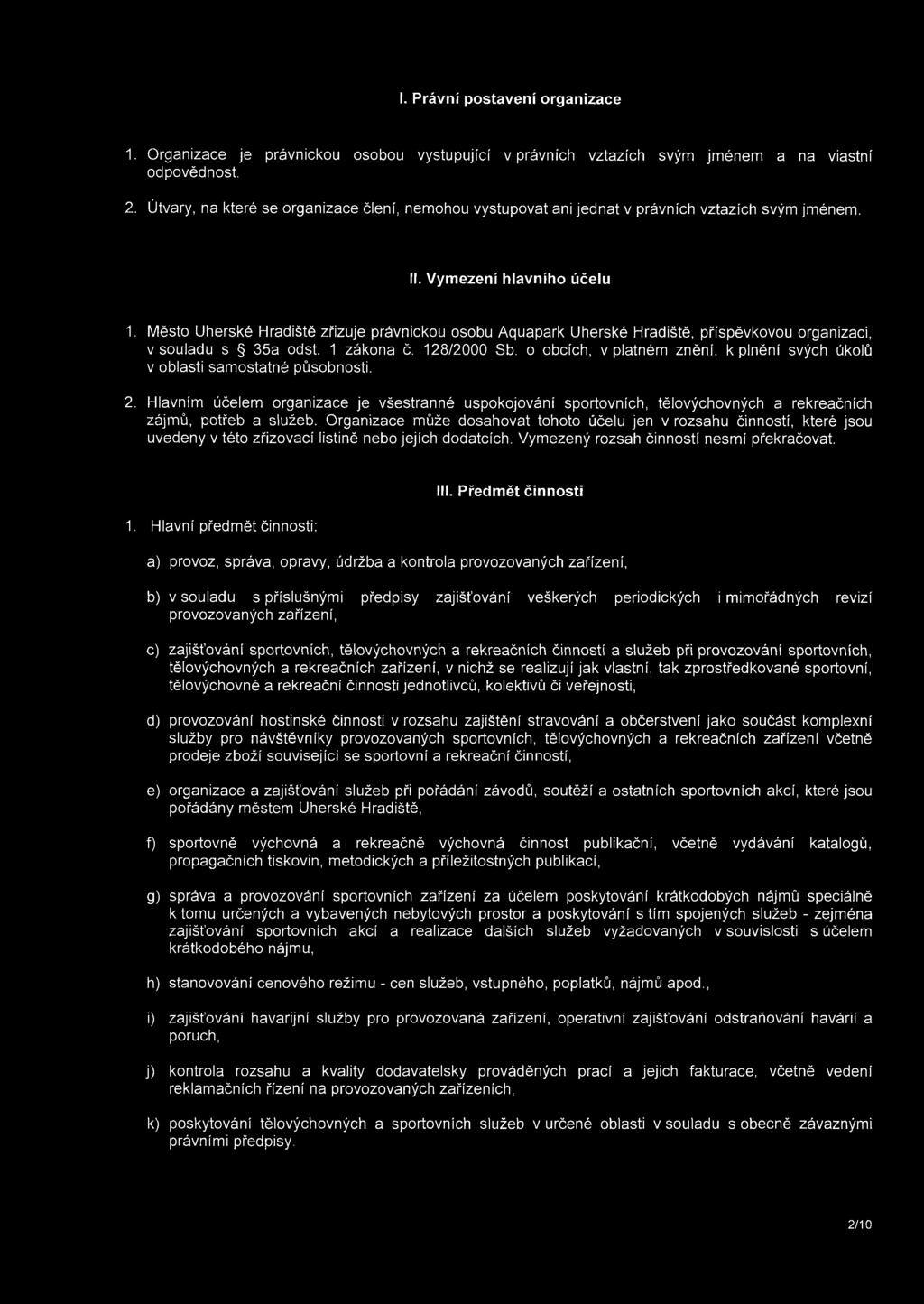 I. Právní postavení organizace

1. Organizace je právnickou osobou vystupující v právních vztazích svým jménem a na vlastní odpovědnost.

2. Útvary, na které se organizace člení, nemohou vystupovat ani jednat v právních vztazích svým jménem.

II. Vymezení hlavního účelu

1. Město Uherské Hradiště zřizuje právnickou osobu Aquapark Uherské Hradiště, příspěvkovou organizaci, v souladu s § 35a odst. 1 zákona č. 128/2000 Sb. o obcích, v platném znění, k plnění svých úkolů v oblasti samostatné působnosti.

2. Hlavním účelem organizace je všestranné uspokojování sportovních, tělovýchovných a rekreačních zájmů, potřeb a služeb. Organizace může dosahovat tohoto účelu jen v rozsahu činností, které jsou uvedeny v této zřizovací listině nebo jejích dodatcích. Vymezený rozsah činností nesmí překračovat.

III. Předmět činnosti

1. Hlavní předmět činnosti:

a) provoz, správa, opravy, údržba a kontrola provozovaných zařízení,

b) v souladu s příslušnými předpisy zajišťování veškerých periodických i mimořádných revizí provozovaných zařízení,

c) zajišťování sportovních, tělovýchovných a rekreačních činností a služeb při provozování sportovních, tělovýchovných a rekreačních zařízení, v nichž se realizují jak vlastní, tak zprostředkované sportovní, tělovýchovné a rekreační činnosti jednotlivců, kolektivů či veřejnosti,

d) provozování hostinské činnosti v rozsahu zajištění stravování a občerstvení jako součást komplexní služby pro návštěvníky provozovaných sportovních, tělovýchovných a rekreačních zařízení včetně prodeje zboží související se sportovní a rekreační činností,

e) organizace a zajišťování služeb při pořádání závodů, soutěží a ostatních sportovních akcí, které jsou pořádány městem Uherské Hradiště,

f) sportovně výchovná a rekreačně výchovná činnost publikační, včetně vydávání katalogů, propagačních tiskovin, metodických a příležitostných publikací,

g) správa a provozování sportovních zařízení za účelem poskytování krátkodobých nájmů speciálně k tomu určených a vybavených nebytových prostor a poskytování s tím spojených služeb - zejména zajišťování sportovních akcí a realizace dalších služeb vyžadovaných v souvislosti s účelem krátkodobého nájmu,

h) stanovování cenového režimu - cen služeb, vstupného, poplatků, nájmů apod.,

i) zajišťování havarijní služby pro provozovaná zařízení, operativní zajišťování odstraňování havárií a poruch,

j) kontrola rozsahu a kvality dodavatelsky prováděných prací a jejich fakturace, včetně vedení reklamačních řízení na provozovaných zařízeních,

k) poskytování tělovýchovných a sportovních služeb v určené oblasti v souladu s obecně závaznými právními předpisy.

2/10